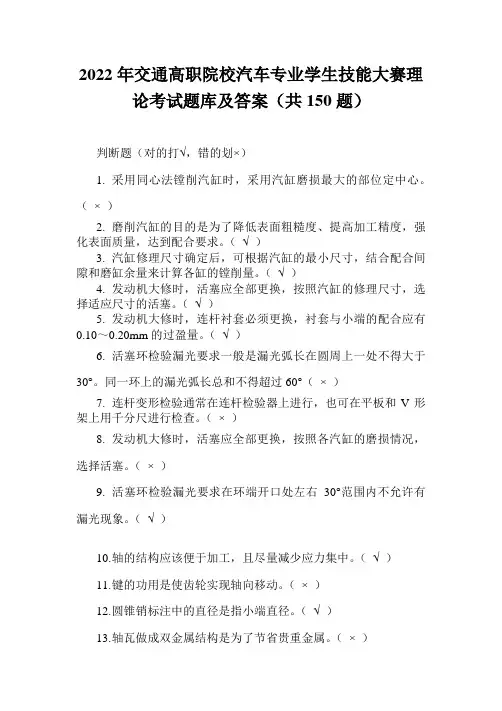 2022 年交通高职院校汽车专业学生技能大赛理论考试题库及答案（共 150 题）

判断题（对的打√，错的划×）

1. 采用同心法镗削汽缸时，采用汽缸磨损最大的部位定中心。（ × ）

2. 磨削汽缸的目的是为了降低表面粗糙度、提高加工精度，强化表面质量，达到配合要求。（ √ ）

3. 汽缸修理尺寸确定后，可根据汽缸的最小尺寸，结合配合间隙和磨缸余量来计算各缸的镗削量。（ √ ）

4. 发动机大修时，活塞应全部更换，按照汽缸的修理尺寸，选择适应尺寸的活塞。（ √ ）

5. 发动机大修时，连杆衬套必须更换，衬套与小端的配合应有 0.10～0.20mm 的过盈量。（ √ ）

6. 活塞环检验漏光要求一般是漏光弧长在圆周上一处不得大于 30°。同一环上的漏光弧长总和不得超过 60°（ × ）

7. 连杆变形检验通常在连杆检验器上进行，也可在平板和 V 形架上用千分尺进行检查。（ × ）

8. 发动机大修时，活塞应全部更换，按照各汽缸的磨损情况，选择活塞。（ × ）

9. 活塞环检验漏光要求在环端开口处左右 30°范围内不允许有漏光现象。（ √ ）

10.轴的结构应该便于加工，且尽量减少应力集中。（ √ ）

11.键的功用是使齿轮实现轴向移动。（ × ）

12.圆锥销标注中的直径是指小端直径。（ √ ）

13.轴瓦做成双金属结构是为了节省贵重金属。（ × ）